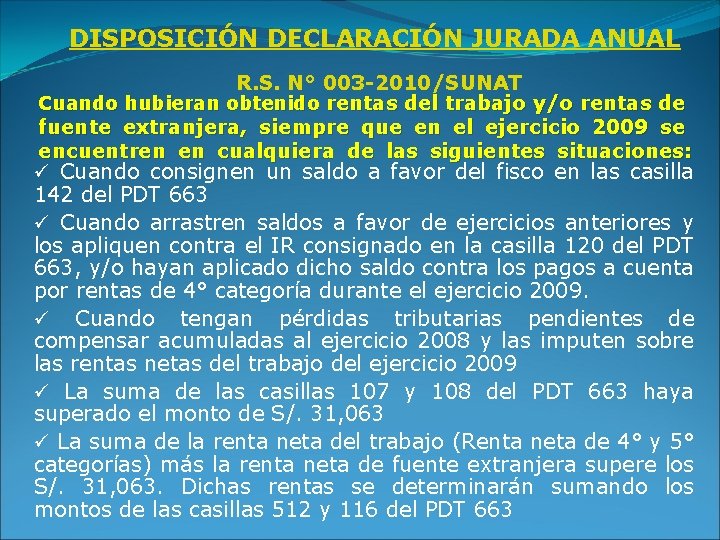 DISPOSICIÓN DECLARACIÓN JURADA ANUAL

R.S. N° 003-2010/SUNAT

Cuando hubieran obtenido rentas del trabajo y/o rentas de fuente extranjera, siempre que en el ejercicio 2009 se encuentren en cualquiera de las siguientes situaciones:

✓ Cuando consignen un saldo a favor del fisco en las casilla 142 del PDT 663

✓ Cuando arrastren saldos a favor de ejercicios anteriores y los apliquen contra el IR consignado en la casilla 120 del PDT 663, y/o hayan aplicado dicho saldo contra los pagos a cuenta por rentas de 4° categoría durante el ejercicio 2009.

✓ Cuando tengan pérdidas tributarias pendientes de compensar acumuladas al ejercicio 2008 y las imputen sobre las rentas netas del trabajo del ejercicio 2009

✓ La suma de las casillas 107 y 108 del PDT 663 haya superado el monto de S/. 31,063

✓ La suma de la renta neta del trabajo (Renta neta de 4° y 5° categorías) más la renta neta de fuente extranjera supere los S/. 31,063. Dichas rentas se determinarán sumando los montos de las casillas 512 y 116 del PDT 663